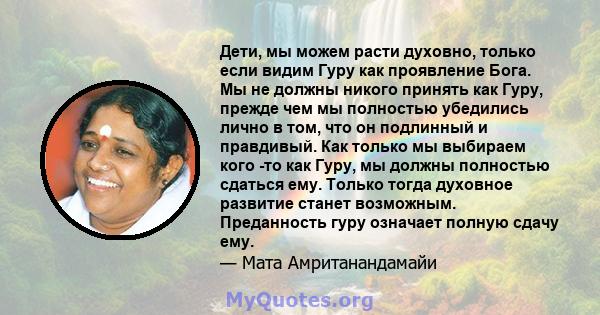 Дети, мы можем расти духовно, только если видим Гуру как проявление Бога. Мы не должны никого принять как Гуру, прежде чем мы полностью убедились лично в том, что он подлинный и правдивый. Как только мы выбираем кого -то как Гуру, мы должны полностью сдаться ему. Только тогда духовное развитие станет возможным. Преданность гуру означает полную сдачу ему.
— Мата Амританандамайи

MyQuotes.org